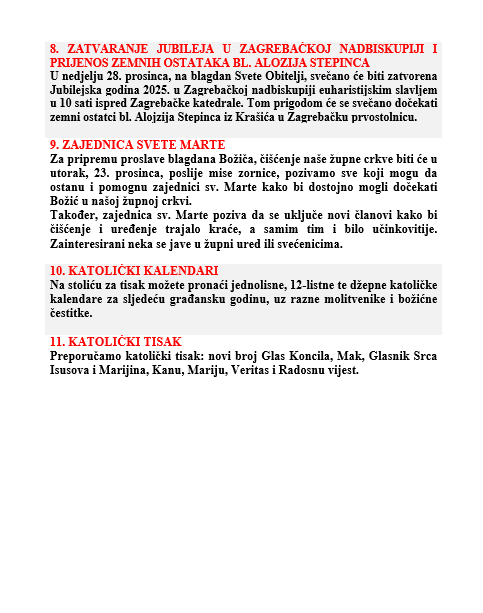 8. ZATVARANJE JUBILEJA U ZAGREBAČKOJ NADBISKUPIJI I PRIJENOS ZEMNIH OSTATAKA BL. ALOZIJA STEPINCA
U nedjelju 28. prosinca, na blagdan Svete Obitelji, svečano će biti zatvorena Jubilejska godina 2025. u Zagrebačkoj nadbiskupiji euharistijskim slavljem u 10 sati ispred Zagrebačke katedrale. Tom prigodom će se svečano dočekati zemni ostatci bl. Alojzija Stepinca iz Krašića u Zagrebačku prvostolnicu.

9. ZAJEDNICA SVETE MARTE
Za pripremu proslave blagdana Božića, čišćenje naše župne crkve biti će u utorak, 23. prosinca, poslije mise zornice, pozivamo sve koji mogu da ostanu i pomognu zajednici sv. Marte kako bi dostojno mogli dočekati Božić u našoj župnoj crkvi.
Također, zajednica sv. Marte poziva da se uključe novi članovi kako bi čišćenje i uređenje trajalo kraće, a samim tim i bilo učinkovitije. Zainteresirani neka se jave u župni ured ili svećenicima.

10. KATOLIČKI KALENDARI
Na stoliću za tisak možete pronaći jednolisne, 12-listne te džepne katoličke kalendare za sljedeću građansku godinu, uz razne molitvenike i božićne čestitke.

11. KATOLIČKI TISAK
Preporučamo katolički tisak: novi broj Glas Koncila, Mak, Glasnik Srca Isusova i Marijina, Kanu, Mariju, Veritas i Radosnu vijest.